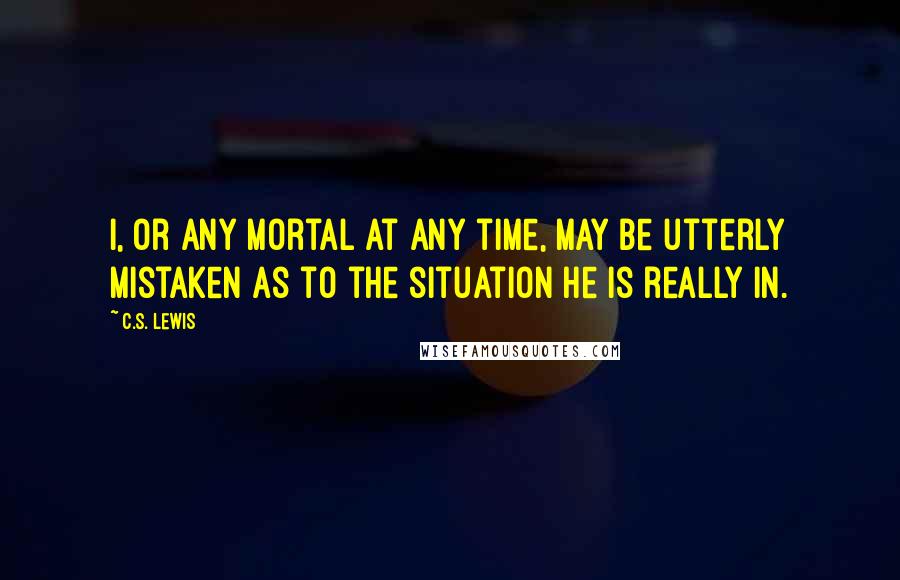 I, OR ANY MORTAL AT ANY TIME, MAY BE UTTERLY MISTAKEN AS TO THE SITUATION HE IS REALLY IN.

~ C.S. LEWIS

WISEFAMOUSQUOTES.COM